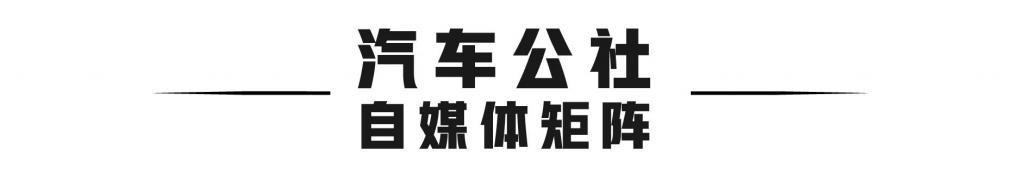 汽车公社
自媒体矩阵